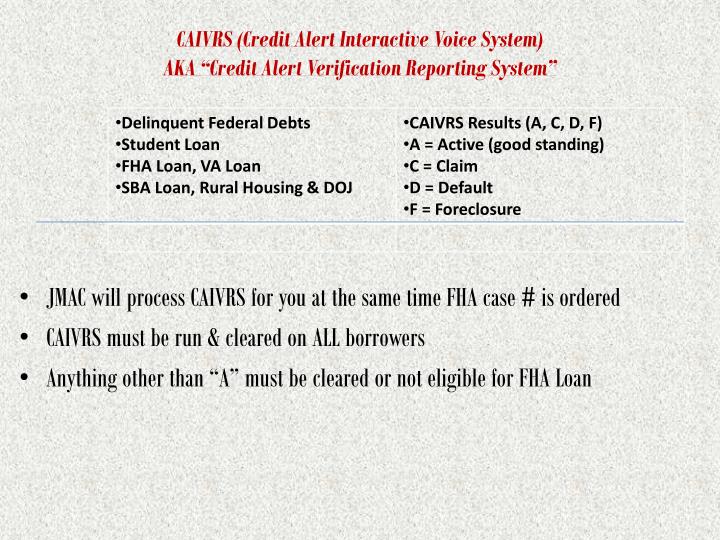 CAIVRS (Credit Alert Interactive Voice System)
AKA "Credit Alert Verification Reporting System"

•Delinquent Federal Debts
•Student Loan
•FHA Loan, VA Loan
•SBA Loan, Rural Housing & DOJ

•CAIVRS Results (A, C, D, F)
•A = Active (good standing)
•C = Claim
•D = Default
•F = Foreclosure

• JMAC will process CAIVRS for you at the same time FHA case # is ordered
• CAIVRS must be run & cleared on ALL borrowers
• Anything other than "A" must be cleared or not eligible for FHA Loan